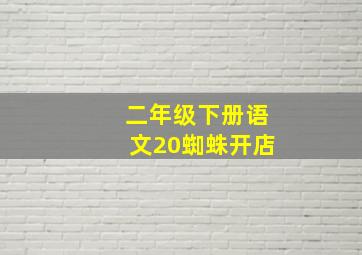 二年级下册语文20蜘蛛开店